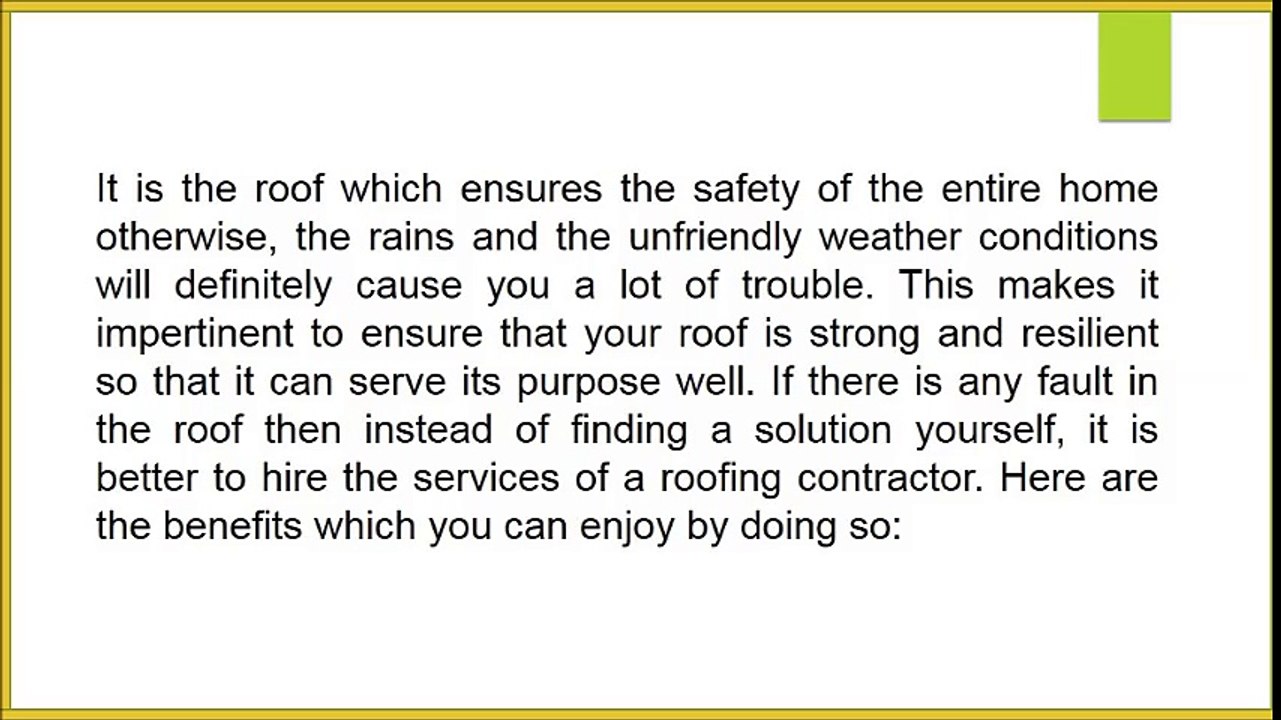 It is the roof which ensures the safety of the entire home otherwise, the rains and the unfriendly weather conditions will definitely cause you a lot of trouble. This makes it impertinent to ensure that your roof is strong and resilient so that it can serve its purpose well. If there is any fault in the roof then instead of finding a solution yourself, it is better to hire the services of a roofing contractor. Here are the benefits which you can enjoy by doing so: